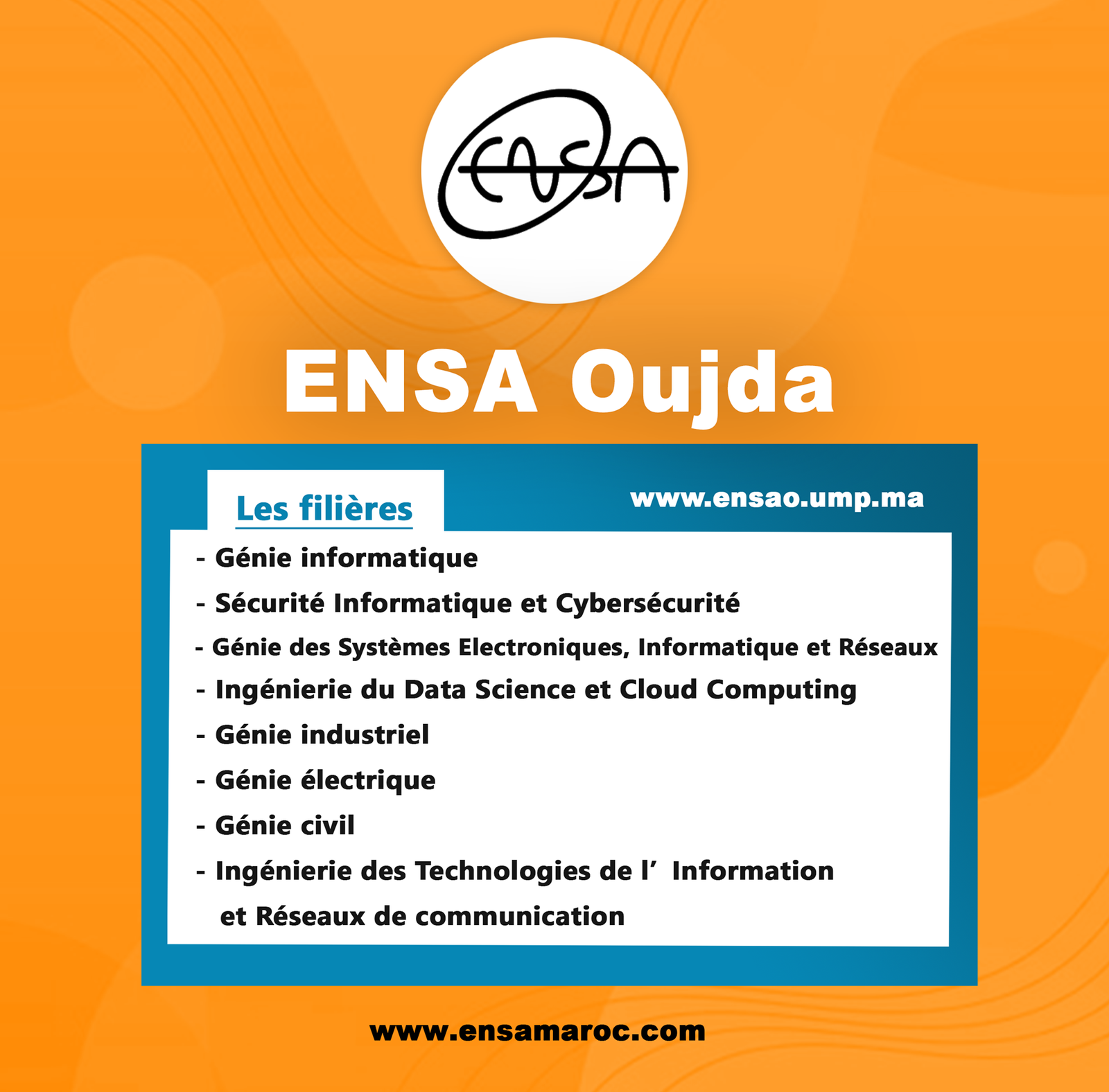 ENSA

ENSA Oujda

Les filières

www.ensao.ump.ma

- Génie informatique
- Sécurité Informatique et Cybersécurité
- Génie des Systèmes Electroniques, Informatique et Réseaux
- Ingénierie du Data Science et Cloud Computing
- Génie industriel
- Génie électrique
- Génie civil
- Ingénierie des Technologies de l' Information et Réseaux de communication

www.ensamaroc.com